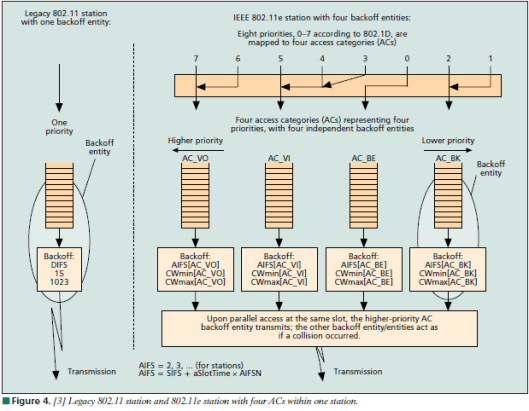 Legacy 802.11 station with one backoff entity:

One priority

Backoff entity

Backoff:
DIFS
15
1023

Transmission

IEEE 802.11e station with four backoff entities:

Eight priorities, 0–7 according to 802.1D, are mapped to four access categories (ACs)

7 6 5 4 3 0 2 1

Four access categories (ACs) representing four priorities, with four independent backoff entities

Higher priority

Lower priority

AC_VO AC_VI AC_BE AC_BK

Backoff entity

Backoff:
AIFS[AC_VO]
CWmin[AC_VO]
CWmax[AC_VO]

Backoff:
AIFS[AC_VI]
CWmin[AC_VI]
CWmax[AC_VI]

Backoff:
AIFS[AC_BE]
CWmin[AC_BE]
CWmax[AC_BE]

Backoff:
AIFS[AC_BK]
CWmin[AC_BK]
CWmax[AC_BK]

Upon parallel access at the same slot, the higher-priority AC backoff entity transmits; the other backoff entity/entities act as if a collision occurred.

AIFS = 2, 3, ... (for stations)
AIFS = SIFS + aSlotTime × AIFSN

Transmission

Figure 4. [3] Legacy 802.11 station and 802.11e station with four ACs within one station.